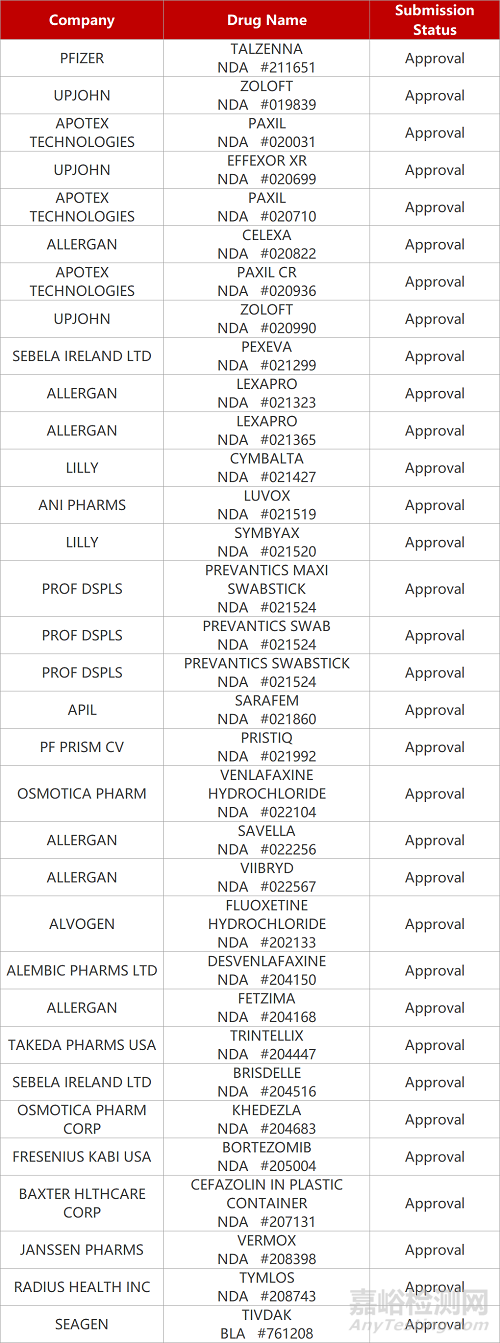 | Company | Drug Name | Submission Status |
|---|---|---|
| PFIZER | TALZENNA NDA #211651 | Approval |
| UPJOHN | ZOLOFT NDA #019839 | Approval |
| APOTEX TECHNOLOGIES | PAXIL NDA #020031 | Approval |
| UPJOHN | EFFEXOR XR NDA #020699 | Approval |
| APOTEX TECHNOLOGIES | PAXIL NDA #020710 | Approval |
| ALLERGAN | CELEXA NDA #020822 | Approval |
| APOTEX TECHNOLOGIES | PAXIL CR NDA #020936 | Approval |
| UPJOHN | ZOLOFT NDA #020990 | Approval |
| SEBELA IRELAND LTD | PEXEVA NDA #021299 | Approval |
| ALLERGAN | LEXAPRO NDA #021323 | Approval |
| ALLERGAN | LEXAPRO NDA #021365 | Approval |
| LILLY | CYMBALTA NDA #021427 | Approval |
| ANI PHARMS | LUVOX NDA #021519 | Approval |
| LILLY | SYMBYAX NDA #021520 | Approval |
| PROF DSPLS | PREVANTICS MAXI SWABSTICK NDA #021524 | Approval |
| PROF DSPLS | PREVANTICS SWAB NDA #021524 | Approval |
| PROF DSPLS | PREVANTICS SWABSTICK NDA #021524 | Approval |
| APIL | SARAFEM NDA #021860 | Approval |
| PF PRISM CV | PRISTIQ NDA #021992 | Approval |
| OSMOTICA PHARM | VENLAFAXINE HYDROCHLORIDE NDA #022104 | Approval |
| ALLERGAN | SAVELLA NDA #022256 | Approval |
| ALLERGAN | VIIBRYD NDA #022567 | Approval |
| ALVOGEN | FLUOXETINE HYDROCHLORIDE NDA #202133 | Approval |
| ALEMBIC PHARMS LTD | DESVENLAFAXINE NDA #204150 | Approval |
| ALLERGAN | FETZIMA NDA #204168 | Approval |
| TAKEDA PHARMS USA | TRINTELLIX NDA #204447 | Approval |
| SEBELA IRELAND LTD | BRISDELLE NDA #204516 | Approval |
| OSMOTICA PHARM CORP | KHEDEZLA NDA #204683 | Approval |
| FRESENIUS KABI USA | BORTEZOMIB NDA #205004 | Approval |
| BAXTER HLTHCARE CORP | CEFAZOLIN IN PLASTIC CONTAINER NDA #207131 | Approval |
| JANSSEN PHARMS | VERMOX NDA #208398 | Approval |
| RADIUS HEALTH INC | TYMLOS NDA #208743 | Approval |
| SEAGEN | TIVDAK BLA #761208 | Approval |

嘉峪检测网
AnyTesting.com